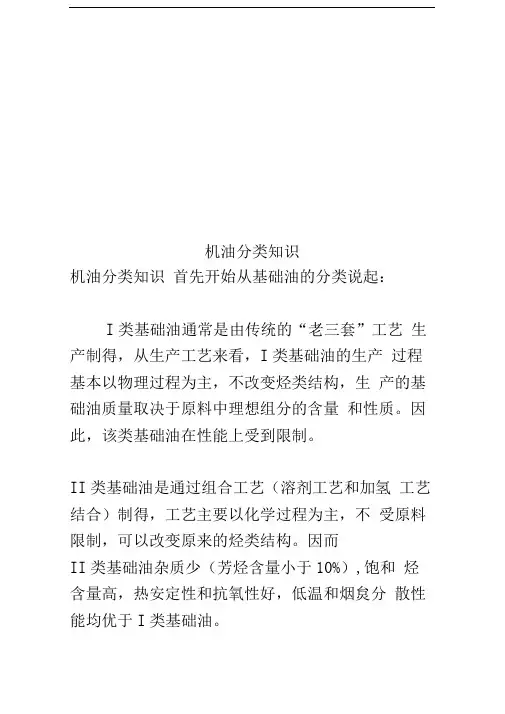 机油分类知识

机油分类知识 首先开始从基础油的分类说起：

I 类基础油通常是由传统的“老三套”工艺 生产制得，从生产工艺来看，I 类基础油的生产 过程基本以物理过程为主，不改变烃类结构，生 产的基础油质量取决于原料中理想组分的含量 和性质。因此，该类基础油在性能上受到限制。

II 类基础油是通过组合工艺（溶剂工艺和加氢 工艺结合）制得，工艺主要以化学过程为主，不 受原料限制，可以改变原来的烃类结构。因而 II 类基础油杂质少（芳烃含量小于 10%），饱和 烃含量高，热安定性和抗氧性好，低温和烟炱分 散性能均优于 I 类基础油。